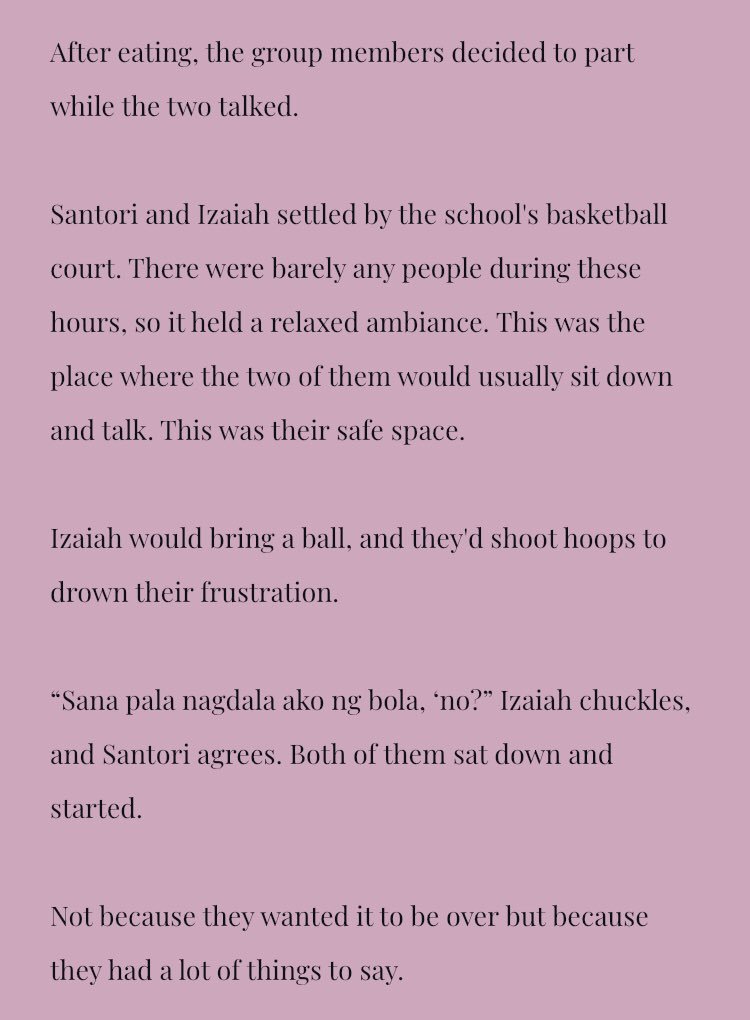 After eating, the group members decided to part while the two talked.

Santori and Izaiah settled by the school's basketball court. There were barely any people during these hours, so it held a relaxed ambiance. This was the place where the two of them would usually sit down and talk. This was their safe space.

Izaiah would bring a ball, and they'd shoot hoops to drown their frustration.

"Sana pala nagdala ako ng bola, 'no?" Izaiah chuckles, and Santori agrees. Both of them sat down and started.

Not because they wanted it to be over but because they had a lot of things to say.